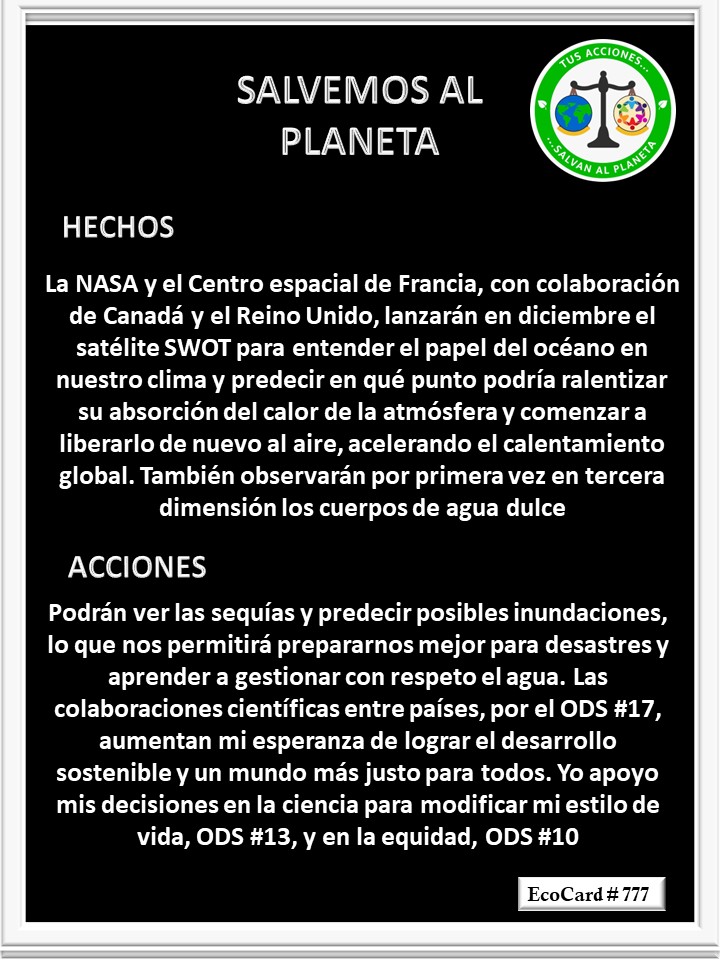 SALVEMOS AL PLANETA

TUS ACCIONES... ...SALVAN AL PLANETA

HECHOS

La NASA y el Centro espacial de Francia, con colaboración de Canadá y el Reino Unido, lanzarán en diciembre el satélite SWOT para entender el papel del océano en nuestro clima y predecir en qué punto podría ralentizar su absorción del calor de la atmósfera y comenzar a liberarlo de nuevo al aire, acelerando el calentamiento global. También observarán por primera vez en tercera dimensión los cuerpos de agua dulce

ACCIONES

Podrán ver las sequías y predecir posibles inundaciones, lo que nos permitirá prepararnos mejor para desastres y aprender a gestionar con respeto el agua. Las colaboraciones científicas entre países, por el ODS #17, aumentan mi esperanza de lograr el desarrollo sostenible y un mundo más justo para todos. Yo apoyo mis decisiones en la ciencia para modificar mi estilo de vida, ODS #13, y en la equidad, ODS #10

EcoCard # 777